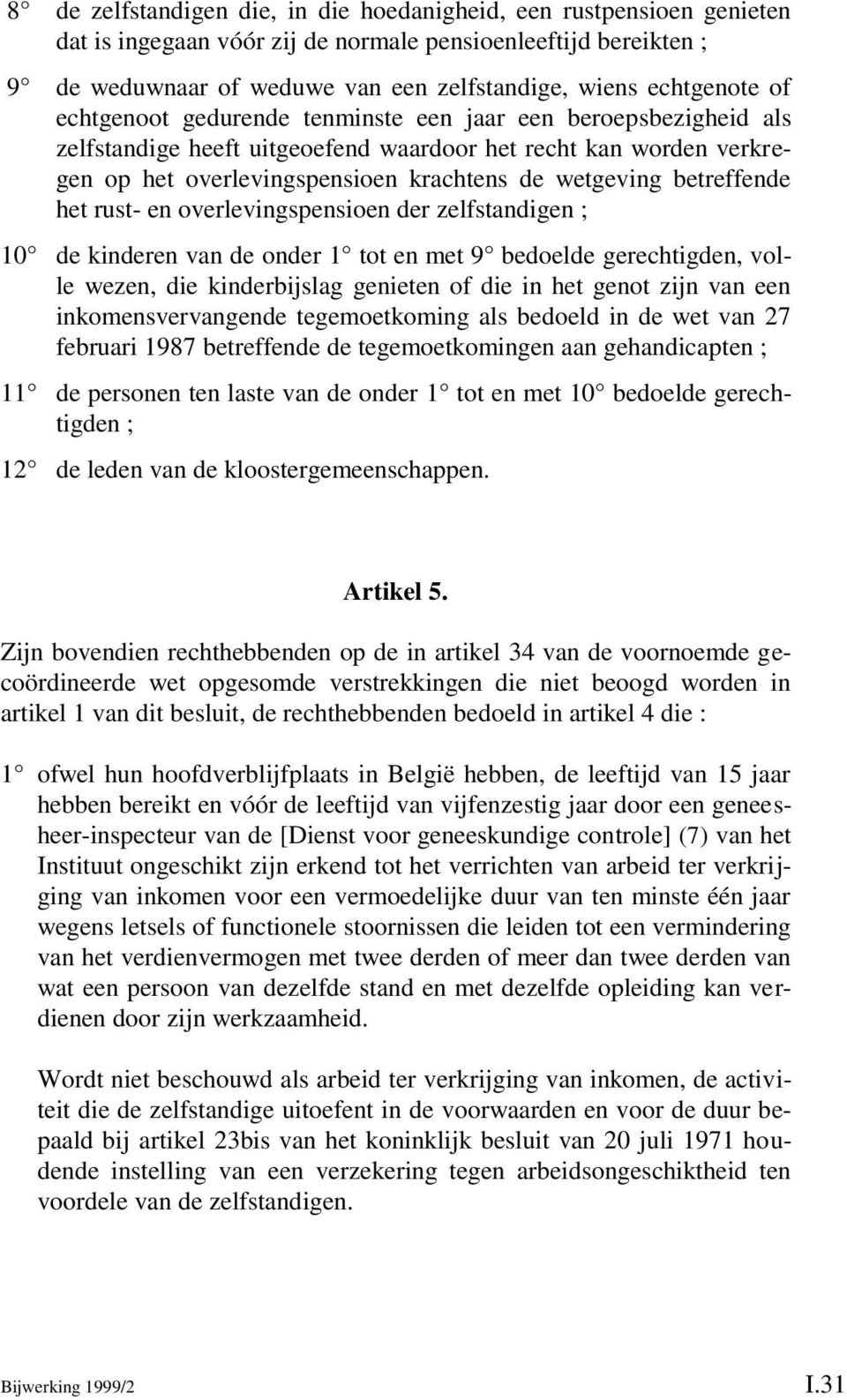 8° de zelfstandigen die, in die hoedanigheid, een rustpensioen genieten dat is ingegaan vóór zij de normale pensioenleeftijd bereikten ;

9° de weduwnaar of weduwe van een zelfstandige, wiens echtgenote of echtgenoot gedurende tenminste een jaar een beroepsbezigheid als zelfstandige heeft uitgeoefend waardoor het recht kan worden verkregen op het overlevingspensioen krachtens de wetgeving betreffende het rust- en overlevingspensioen der zelfstandigen ;

10° de kinderen van de onder 1° tot en met 9° bedoelde gerechtigden, volle wezen, die kinderbijslag genieten of die in het genot zijn van een inkomensvervangende tegemoetkoming als bedoeld in de wet van 27 februari 1987 betreffende de tegemoetkomingen aan gehandicapten ;

11° de personen ten laste van de onder 1° tot en met 10° bedoelde gerechtigden ;

12° de leden van de kloostergemeenschappen.

Artikel 5.

Zijn bovendien rechthebbenden op de in artikel 34 van de voornoemde gecoördineerde wet opgesomde verstrekkingen die niet beoogd worden in artikel 1 van dit besluit, de rechthebbenden bedoeld in artikel 4 die :

1° ofwel hun hoofdverblijfplaats in België hebben, de leeftijd van 15 jaar hebben bereikt en vóór de leeftijd van vijfenzestig jaar door een geneesheer-inspecteur van de [Dienst voor geneeskundige controle] (7) van het Instituut ongeschikt zijn erkend tot het verrichten van arbeid ter verkrijging van inkomen voor een vermoedelijke duur van ten minste één jaar wegens letsels of functionele stoornissen die leiden tot een vermindering van het verdienvermogen met twee derden of meer dan twee derden van wat een persoon van dezelfde stand en met dezelfde opleiding kan verdienen door zijn werkzaamheid.

Wordt niet beschouwd als arbeid ter verkrijging van inkomen, de activiteit die de zelfstandige uitoefent in de voorwaarden en voor de duur bepaald bij artikel 23bis van het koninklijk besluit van 20 juli 1971 houdende instelling van een verzekering tegen arbeidsongeschiktheid ten voordele van de zelfstandigen.

Bijwerking 1999/2 I.31